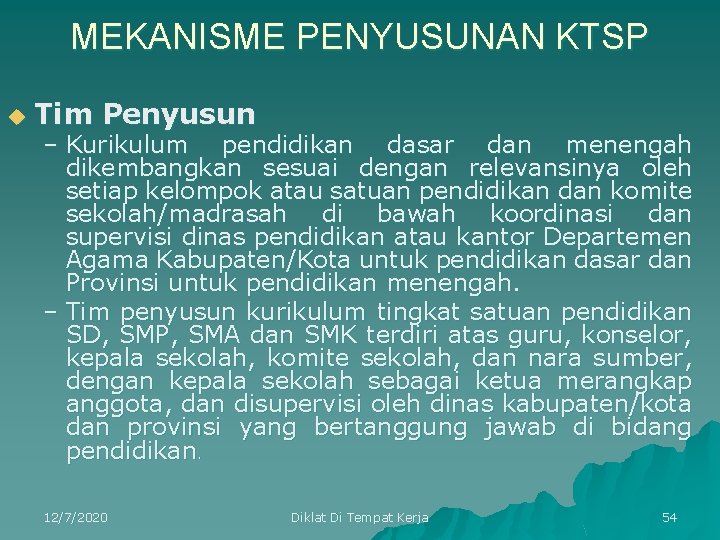 MEKANISME PENYUSUNAN KTSP

Tim Penyusun

– Kurikulum pendidikan dasar dan menengah dikembangkan sesuai dengan relevansinya oleh setiap kelompok atau satuan pendidikan dan komite sekolah/madrasah di bawah koordinasi dan supervisi dinas pendidikan atau kantor Departemen Agama Kabupaten/Kota untuk pendidikan dasar dan Provinsi untuk pendidikan menengah.

– Tim penyusun kurikulum tingkat satuan pendidikan SD, SMP, SMA dan SMK terdiri atas guru, konselor, kepala sekolah, komite sekolah, dan nara sumber, dengan kepala sekolah sebagai ketua merangkap anggota, dan disupervisi oleh dinas kabupaten/kota dan provinsi yang bertanggung jawab di bidang pendidikan.

12/7/2020

Diklat Di Tempat Kerja

54